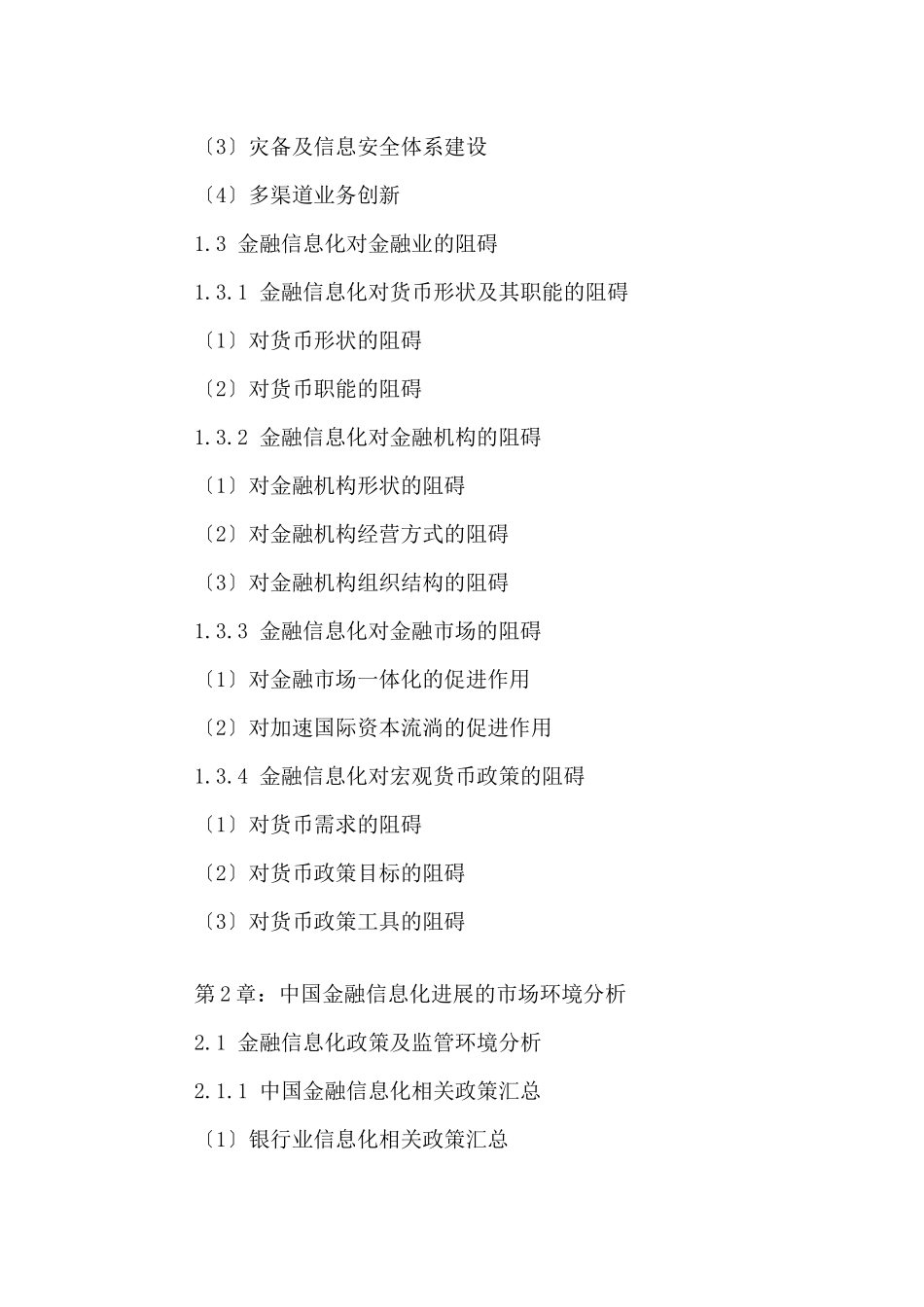 〔3〕灾备及信息安全体系建设

〔4〕多渠道业务创新

1.3 金融信息化对金融业的阻碍

1.3.1 金融信息化对货币形状及其职能的阻碍

〔1〕对货币形状的阻碍

〔2〕对货币职能的阻碍

1.3.2 金融信息化对金融机构的阻碍

〔1〕对金融机构形状的阻碍

〔2〕对金融机构经营方式的阻碍

〔3〕对金融机构组织结构的阻碍

1.3.3 金融信息化对金融市场的阻碍

〔1〕对金融市场一体化的促进作用

〔2〕对加速国际资本流淌的促进作用

1.3.4 金融信息化对宏观货币政策的阻碍

〔1〕对货币需求的阻碍

〔2〕对货币政策目标的阻碍

〔3〕对货币政策工具的阻碍

第2章：中国金融信息化进展的市场环境分析

2.1 金融信息化政策及监管环境分析

2.1.1 中国金融信息化相关政策汇总

〔1〕银行业信息化相关政策汇总